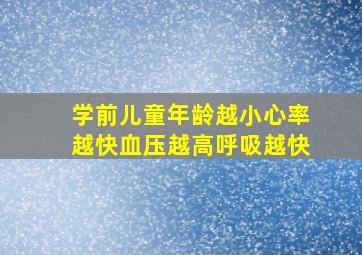 学前儿童年龄越小心率越快血压越高呼吸越快